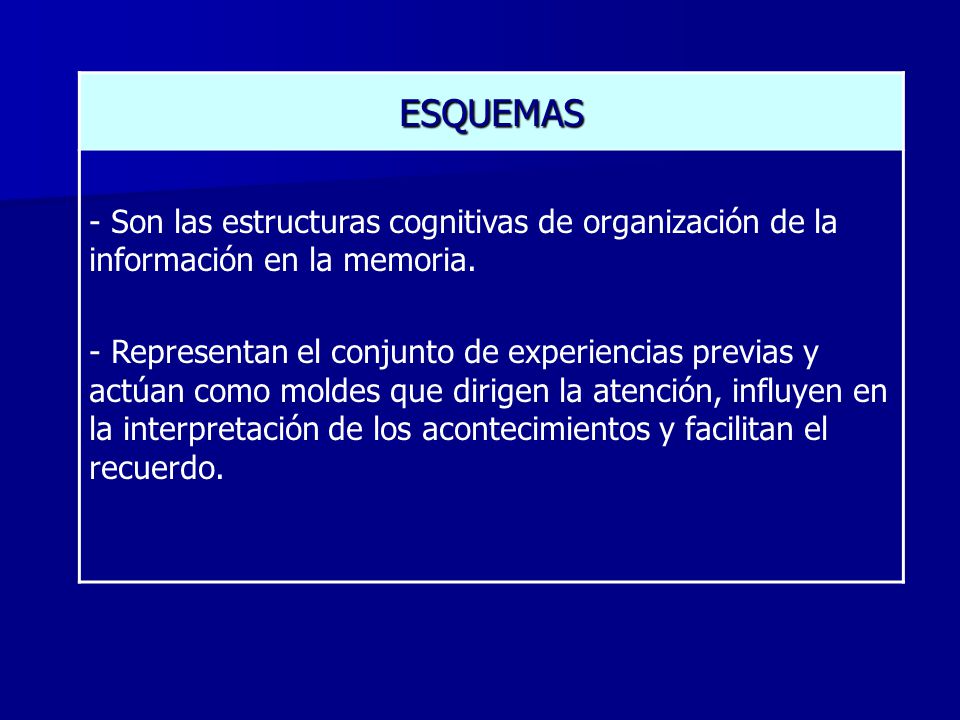 ESQUEMAS

- Son las estructuras cognitivas de organización de la información en la memoria.

- Representan el conjunto de experiencias previas y actúan como moldes que dirigen la atención, influyen en la interpretación de los acontecimientos y facilitan el recuerdo.